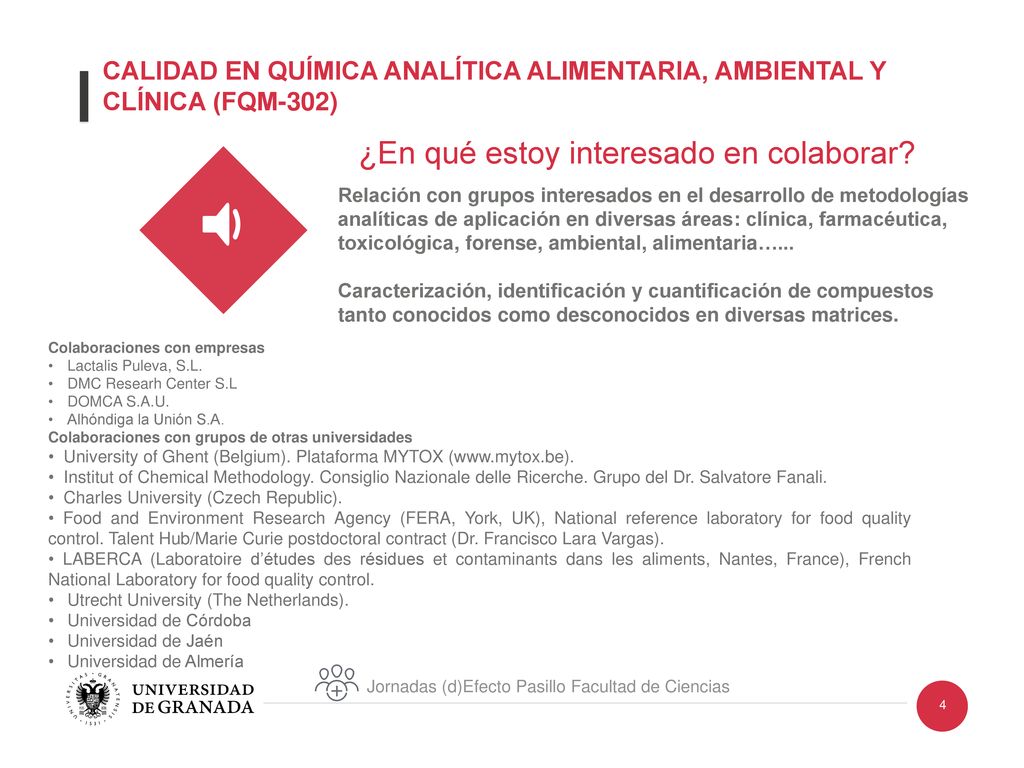 CALIDAD EN QUÍMICA ANALÍTICA ALIMENTARIA, AMBIENTAL Y CLÍNICA (FQM-302)

¿En qué estoy interesado en colaborar?

Relación con grupos interesados en el desarrollo de metodologías analíticas de aplicación en diversas áreas: clínica, farmacéutica, toxicológica, forense, ambiental, alimentaria…...

Caracterización, identificación y cuantificación de compuestos tanto conocidos como desconocidos en diversas matrices.

Colaboraciones con empresas
• Lactalis Puleva, S.L.
• DMC Researh Center S.L
• DOMCA S.A.U.
• Alhóndiga la Unión S.A.
Colaboraciones con grupos de otras universidades
• University of Ghent (Belgium). Plataforma MYTOX (www.mytox.be).
• Institut of Chemical Methodology. Consiglio Nazionale delle Ricerche. Grupo del Dr. Salvatore Fanali.
• Charles University (Czech Republic).
• Food and Environment Research Agency (FERA, York, UK), National reference laboratory for food quality control. Talent Hub/Marie Curie postdoctoral contract (Dr. Francisco Lara Vargas).
• LABERCA (Laboratoire d'études des résidues et contaminants dans les aliments, Nantes, France), French National Laboratory for food quality control.
• Utrecht University (The Netherlands).
• Universidad de Córdoba
• Universidad de Jaén
• Universidad de Almería

UNIVERSIDAD DE GRANADA

Jornadas (d)Efecto Pasillo Facultad de Ciencias

4